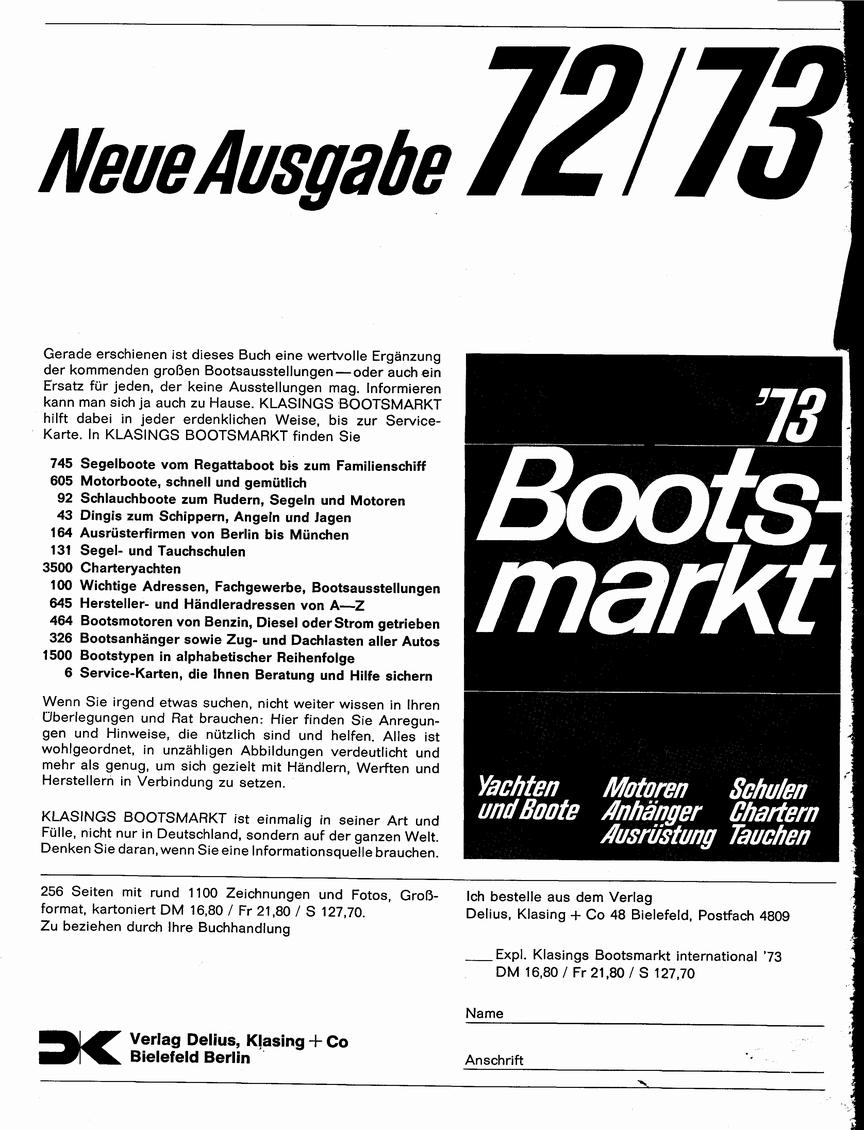 Neue Ausgabe 72/73

Gerade erschienen ist dieses Buch eine wertvolle Ergänzung der kommenden großen Bootsausstellungen — oder auch ein Ersatz für jeden, der keine Ausstellungen mag. Informieren kann man sich ja auch zu Hause. KLASINGS BOOTSMARKT hilft dabei in jeder erdenklichen Weise, bis zur Service-Karte. In KLASINGS BOOTSMARKT finden Sie

745 Segelboote vom Regattaboot bis zum Familienschiff
605 Motorboote, schnell und gemütlich
92 Schlauchboote zum Rudern, Segeln und Motoren
43 Dingis zum Schippern, Angeln und Jagen
164 Ausrüsterfirmen von Berlin bis München
131 Segel- und Tauchschulen
3500 Charteryachten
100 Wichtige Adressen, Fachgewerbe, Bootsausstellungen
645 Hersteller- und Händleradressen von A—Z
464 Bootsmotoren von Benzin, Diesel oder Strom getrieben
326 Bootsanhänger sowie Zug- und Dachlasten aller Autos
1500 Bootstypen in alphabetischer Reihenfolge
6 Service-Karten, die Ihnen Beratung und Hilfe sichern

Wenn Sie irgend etwas suchen, nicht weiter wissen in Ihren Überlegungen und Rat brauchen: Hier finden Sie Anregungen und Hinweise, die nützlich sind und helfen. Alles ist wohlgeordnet, in unzähligen Abbildungen verdeutlicht und mehr als genug, um sich gezielt mit Händlern, Werften und Herstellern in Verbindung zu setzen.

KLASINGS BOOTSMARKT ist einmalig in seiner Art und Fülle, nicht nur in Deutschland, sondern auf der ganzen Welt. Denken Sie daran, wenn Sie eine Informationsquelle brauchen.

'73
Boots-markt

Yachten und Boote
Motoren Anhänger Ausrüstung
Schulen Chartern Tauchen

256 Seiten mit rund 1100 Zeichnungen und Fotos, Großformat, kartoniert DM 16,80 / Fr 21,80 / S 127,70.
Zu beziehen durch Ihre Buchhandlung

Verlag Delius, Klasing + Co
Bielefeld Berlin

Ich bestelle aus dem Verlag
Delius, Klasing + Co 48 Bielefeld, Postfach 4809

____ Expl. Klasings Bootsmarkt international '73
DM 16,80 / Fr 21,80 / S 127,70

Name

Anschrift